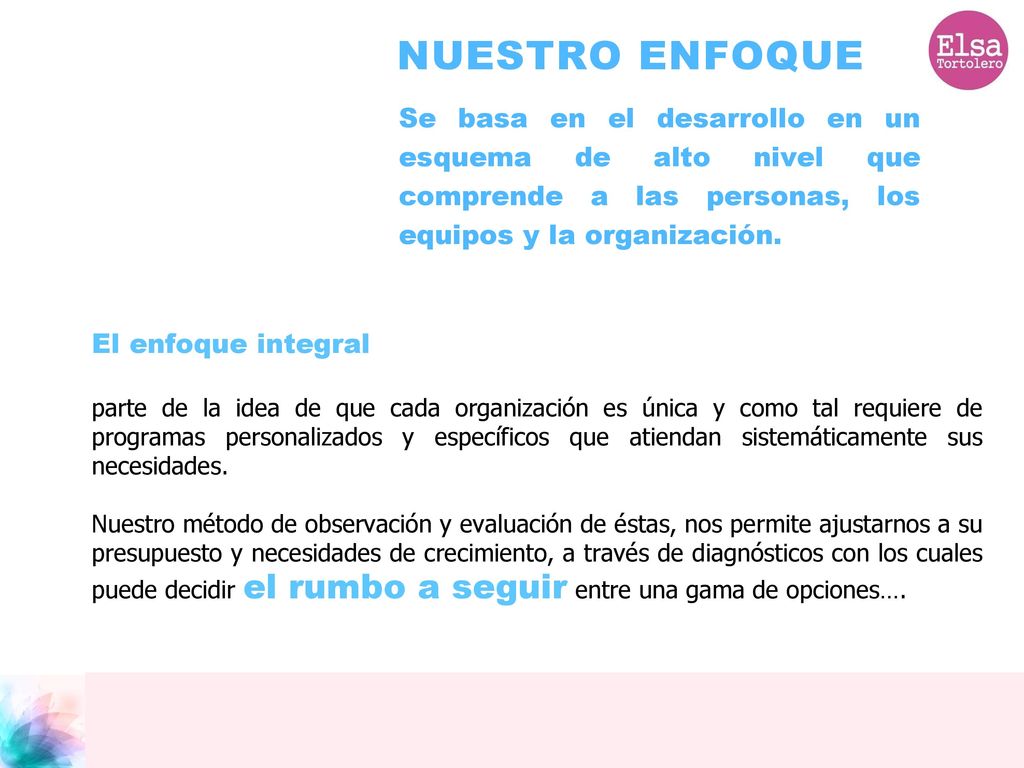 NUESTRO ENFOQUE

Elsa
Tortolero

Se basa en el desarrollo en un esquema de alto nivel que comprende a las personas, los equipos y la organización.

El enfoque integral

parte de la idea de que cada organización es única y como tal requiere de programas personalizados y específicos que atiendan sistemáticamente sus necesidades.

Nuestro método de observación y evaluación de éstas, nos permite ajustarnos a su presupuesto y necesidades de crecimiento, a través de diagnósticos con los cuales puede decidir el rumbo a seguir entre una gama de opciones….